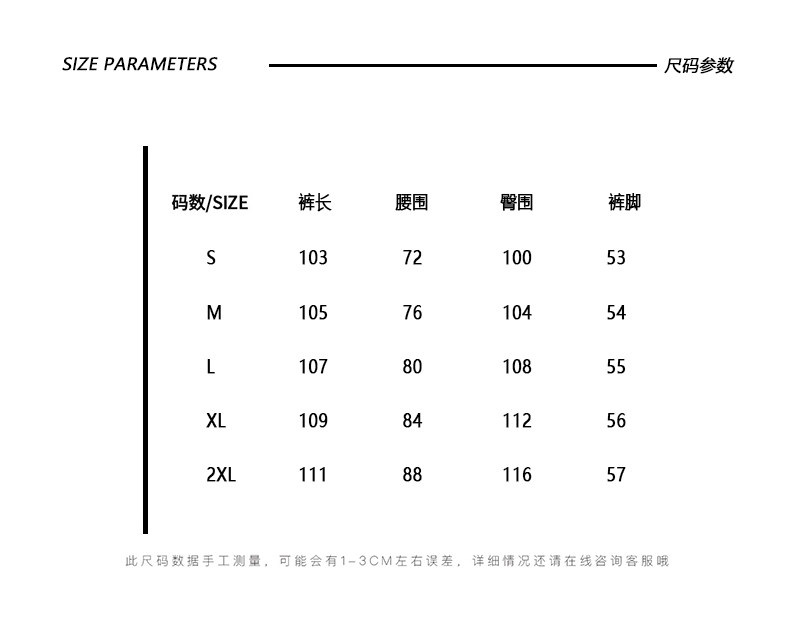 SIZE PARAMETERS

尺码参数

| 码数/SIZE | 裤长 | 腰围 | 臀围 | 裤脚 |
|---|---|---|---|---|
| S | 103 | 72 | 100 | 53 |
| M | 105 | 76 | 104 | 54 |
| L | 107 | 80 | 108 | 55 |
| XL | 109 | 84 | 112 | 56 |
| 2XL | 111 | 88 | 116 | 57 |

此尺码数据手工测量，可能会有1-3CM左右误差，详细情况还请在线咨询客服哦